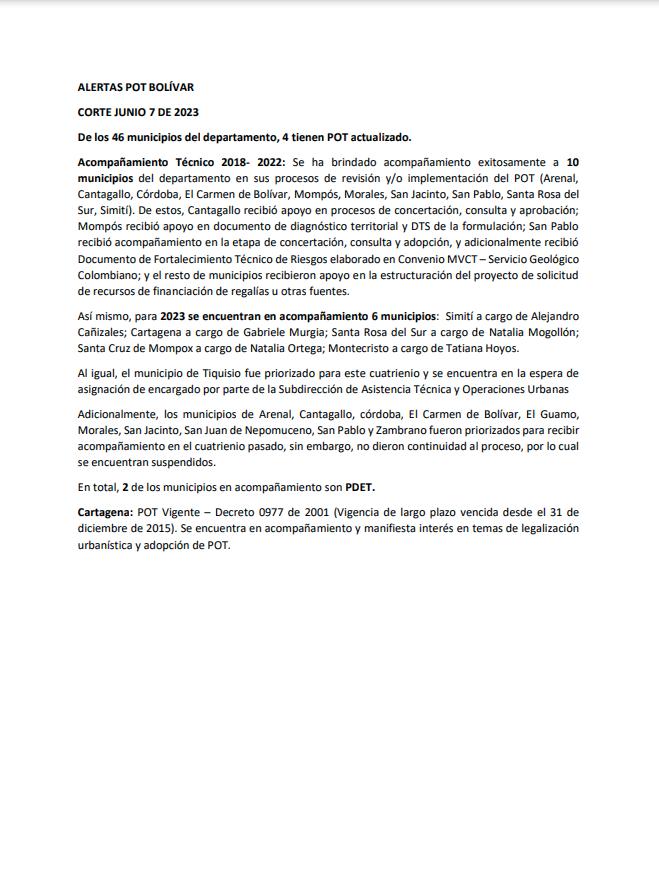 ALERTAS POT BOLÍVAR

CORTE JUNIO 7 DE 2023

De los 46 municipios del departamento, 4 tienen POT actualizado.

Acompañamiento Técnico 2018- 2022: Se ha brindado acompañamiento exitosamente a 10 municipios del departamento en sus procesos de revisión y/o implementación del POT (Arenal, Cantagallo, Córdoba, El Carmen de Bolívar, Mompós, Morales, San Jacinto, San Pablo, Santa Rosa del Sur, Simití). De estos, Cantagallo recibió apoyo en procesos de concertación, consulta y aprobación; Mompós recibió apoyo en documento de diagnóstico territorial y DTS de la formulación; San Pablo recibió acompañamiento en la etapa de concertación, consulta y adopción, y adicionalmente recibió Documento de Fortalecimiento Técnico de Riesgos elaborado en Convenio MVCT – Servicio Geológico Colombiano; y el resto de municipios recibieron apoyo en la estructuración del proyecto de solicitud de recursos de financiación de regalías u otras fuentes.

Así mismo, para 2023 se encuentran en acompañamiento 6 municipios: Simití a cargo de Alejandro Cañizales; Cartagena a cargo de Gabriele Murgia; Santa Rosa del Sur a cargo de Natalia Mogollón; Santa Cruz de Mompox a cargo de Natalia Ortega; Montecristo a cargo de Tatiana Hoyos.

Al igual, el municipio de Tiquisio fue priorizado para este cuatrienio y se encuentra en la espera de asignación de encargado por parte de la Subdirección de Asistencia Técnica y Operaciones Urbanas

Adicionalmente, los municipios de Arenal, Cantagallo, córdoba, El Carmen de Bolívar, El Guamo, Morales, San Jacinto, San Juan de Nepomuceno, San Pablo y Zambrano fueron priorizados para recibir acompañamiento en el cuatrienio pasado, sin embargo, no dieron continuidad al proceso, por lo cual se encuentran suspendidos.

En total, 2 de los municipios en acompañamiento son PDET.

Cartagena: POT Vigente – Decreto 0977 de 2001 (Vigencia de largo plazo vencida desde el 31 de diciembre de 2015). Se encuentra en acompañamiento y manifiesta interés en temas de legalización urbanística y adopción de POT.